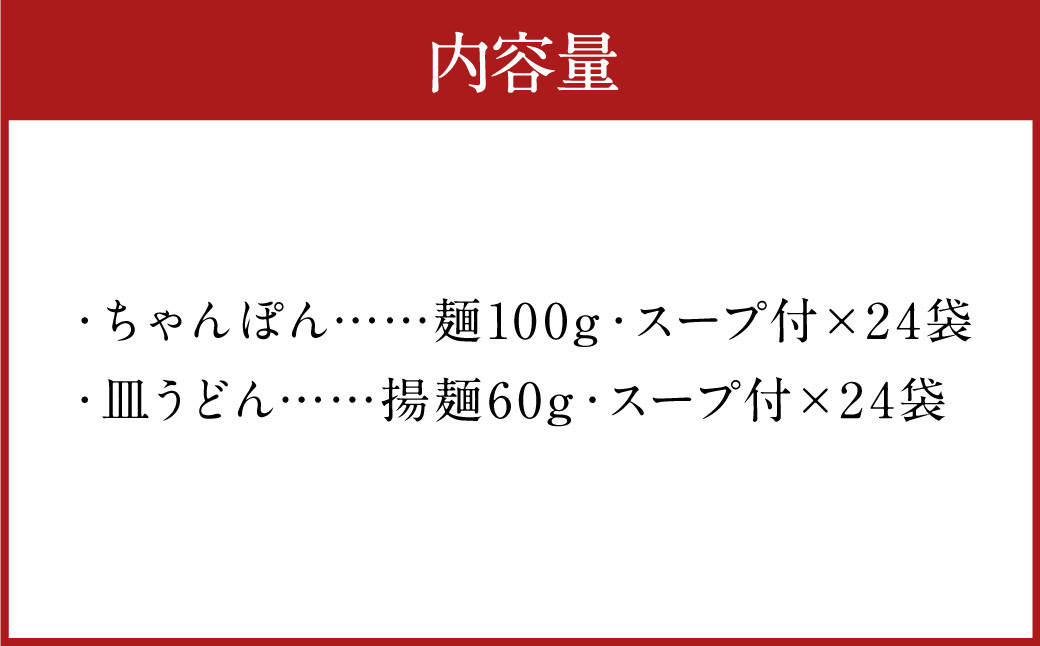 内容量

・ちゃんぽん……麺100g・スープ付×24袋
・皿うどん……揚麺60g・スープ付×24袋